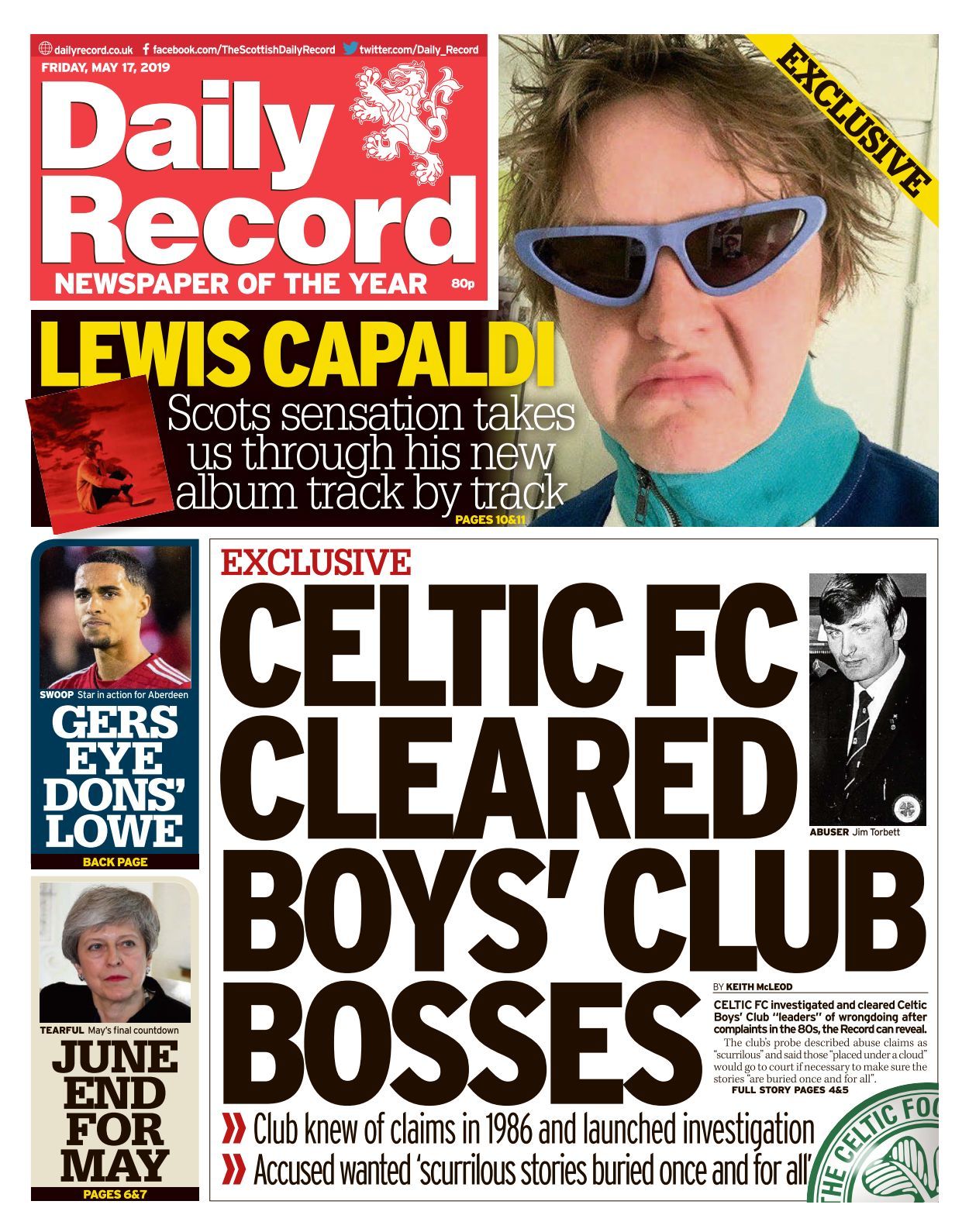 dailyrecord.co.uk facebook.com/TheScottishDailyRecord twitter.com/Daily_Record
FRIDAY, MAY 17, 2019

Daily Record
NEWSPAPER OF THE YEAR 80p

EXCLUSIVE

LEWIS CAPALDI
Scots sensation takes us through his new album track by track
PAGES 10&11

SWOOP Star in action for Aberdeen
GERS EYE DONS' LOWE
BACK PAGE

TEARFUL May's final countdown
JUNE END FOR MAY
PAGES 6&7

EXCLUSIVE
CELTIC FC CLEARED BOYS' CLUB BOSSES

ABUSER Jim Torbett

BY KEITH McLEOD
CELTIC FC investigated and cleared Celtic Boys' Club "leaders" of wrongdoing after complaints in the 80s, the Record can reveal.

The club's probe described abuse claims as "scurrilous" and said those "placed under a cloud" would go to court if necessary to make sure the stories "are buried once and for all".
FULL STORY PAGES 4&5

» Club knew of claims in 1986 and launched investigation
» Accused wanted 'scurrilous stories buried once and for all'

THE CELTIC FOO